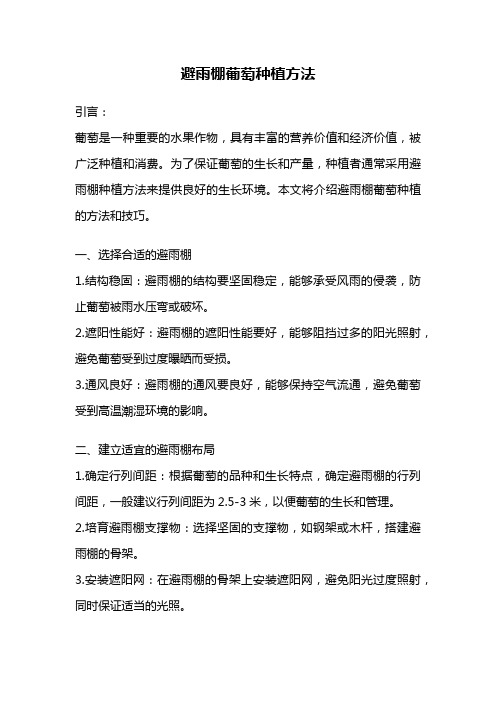 避雨棚葡萄种植方法

引言：

葡萄是一种重要的水果作物，具有丰富的营养价值和经济价值，被广泛种植和消费。为了保证葡萄的生长和产量，种植者通常采用避雨棚种植方法来提供良好的生长环境。本文将介绍避雨棚葡萄种植的方法和技巧。

一、选择合适的避雨棚

1.结构稳固：避雨棚的结构要坚固稳定，能够承受风雨的侵袭，防止葡萄被雨水压弯或破坏。

2.遮阳性能好：避雨棚的遮阳性能要好，能够阻挡过多的阳光照射，避免葡萄受到过度曝晒而受损。

3.通风良好：避雨棚的通风要良好，能够保持空气流通，避免葡萄受到高温潮湿环境的影响。

二、建立适宜的避雨棚布局

1.确定行列间距：根据葡萄的品种和生长特点，确定避雨棚的行列间距，一般建议行列间距为 2.5-3 米，以便葡萄的生长和管理。

2.培育避雨棚支撑物：选择坚固的支撑物，如钢架或木杆，搭建避雨棚的骨架。

3.安装遮阳网：在避雨棚的骨架上安装遮阳网，避免阳光过度照射，同时保证适当的光照。